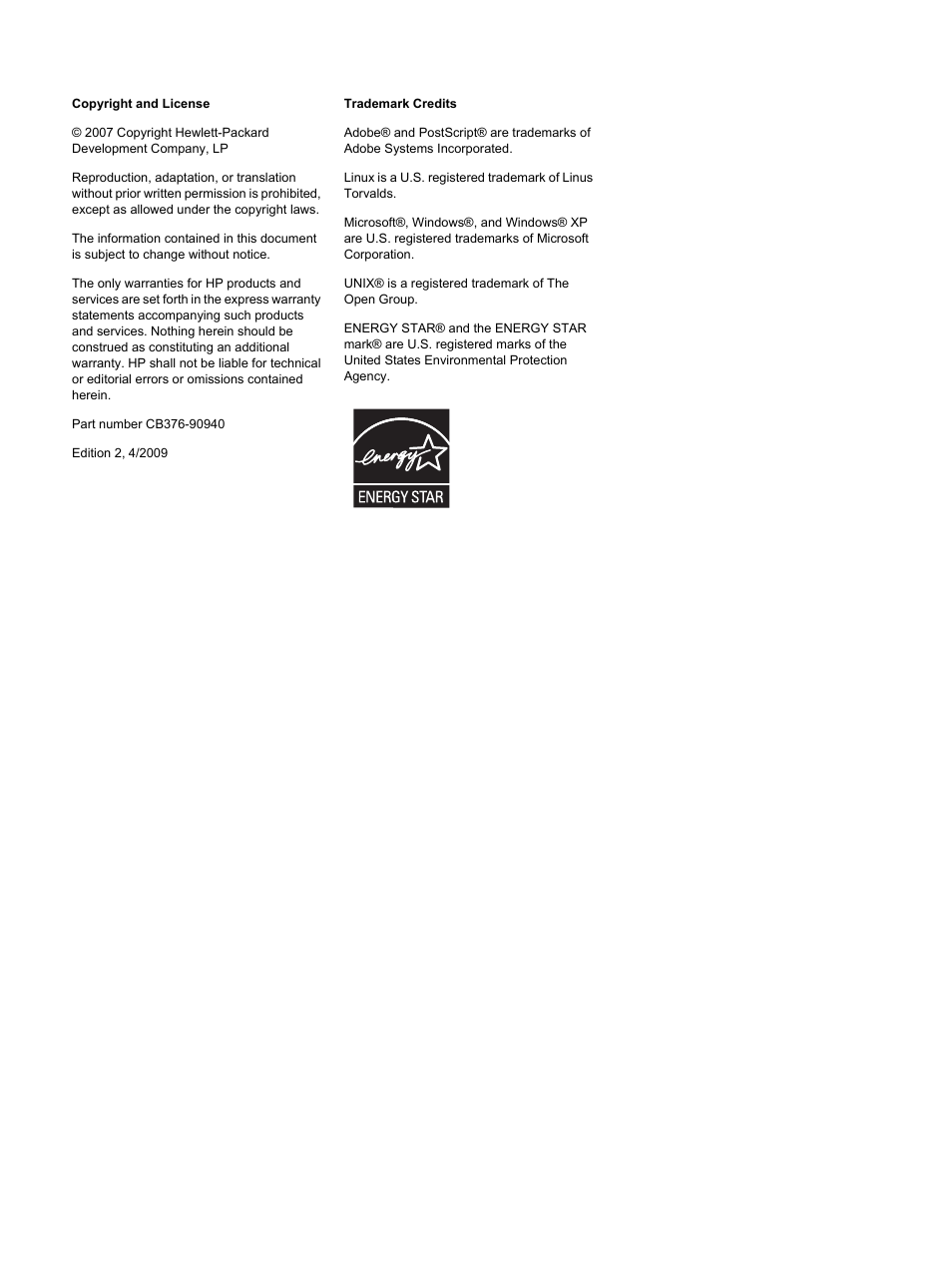 Copyright and License

© 2007 Copyright Hewlett-Packard Development Company, LP

Reproduction, adaptation, or translation without prior written permission is prohibited, except as allowed under the copyright laws.

The information contained in this document is subject to change without notice.

The only warranties for HP products and services are set forth in the express warranty statements accompanying such products and services. Nothing herein should be construed as constituting an additional warranty. HP shall not be liable for technical or editorial errors or omissions contained herein.

Part number CB376-90940

Edition 2, 4/2009

Trademark Credits

Adobe® and PostScript® are trademarks of Adobe Systems Incorporated.

Linux is a U.S. registered trademark of Linus Torvalds.

Microsoft®, Windows®, and Windows® XP are U.S. registered trademarks of Microsoft Corporation.

UNIX® is a registered trademark of The Open Group.

ENERGY STAR® and the ENERGY STAR mark® are U.S. registered marks of the United States Environmental Protection Agency.

energy

ENERGY STAR